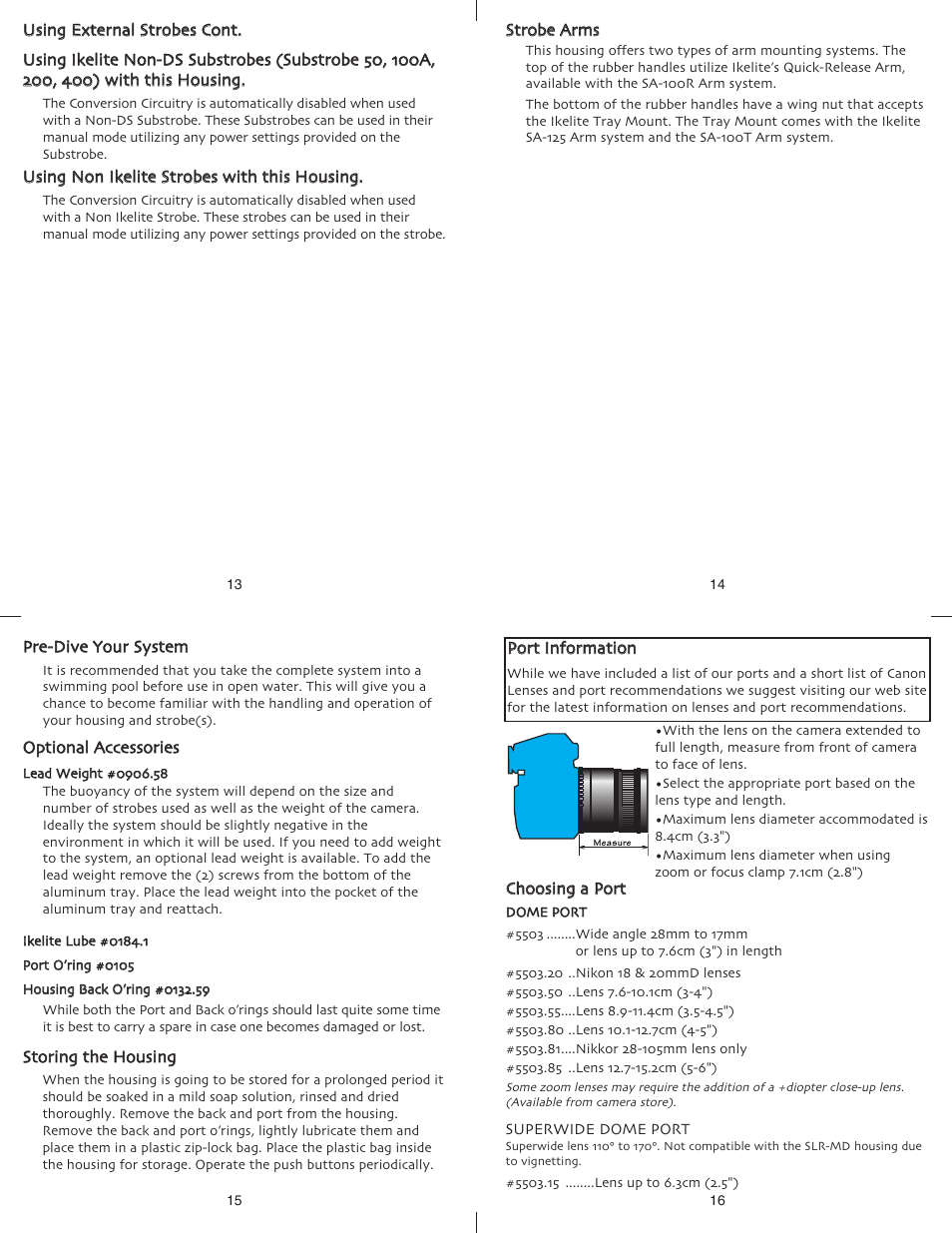 Using External Strobes Cont.

Using Ikelite Non-DS Substrobes (Substrobe 50, 100A, 200, 400) with this Housing.

The Conversion Circuitry is automatically disabled when used with a Non-DS Substrobe. These Substrobes can be used in their manual mode utilizing any power settings provided on the Substrobe.

Using Non Ikelite Strobes with this Housing.

The Conversion Circuitry is automatically disabled when used with a Non Ikelite Strobe. These strobes can be used in their manual mode utilizing any power settings provided on the strobe.

13

Strobe Arms

This housing offers two types of arm mounting systems. The top of the rubber handles utilize Ikelite's Quick-Release Arm, available with the SA-100R Arm system.

The bottom of the rubber handles have a wing nut that accepts the Ikelite Tray Mount. The Tray Mount comes with the Ikelite SA-125 Arm system and the SA-100T Arm system.

14

Pre-Dive Your System

It is recommended that you take the complete system into a swimming pool before use in open water. This will give you a chance to become familiar with the handling and operation of your housing and strobe(s).

Optional Accessories

Lead Weight #0906.58

The buoyancy of the system will depend on the size and number of strobes used as well as the weight of the camera. Ideally the system should be slightly negative in the environment in which it will be used. If you need to add weight to the system, an optional lead weight is available. To add the lead weight remove the (2) screws from the bottom of the aluminum tray. Place the lead weight into the pocket of the aluminum tray and reattach.

Ikelite Lube #0184.1

Port O'ring #0105

Housing Back O'ring #0132.59

While both the Port and Back o'rings should last quite some time it is best to carry a spare in case one becomes damaged or lost.

Storing the Housing

When the housing is going to be stored for a prolonged period it should be soaked in a mild soap solution, rinsed and dried thoroughly. Remove the back and port from the housing. Remove the back and port o'rings, lightly lubricate them and place them in a plastic zip-lock bag. Place the plastic bag inside the housing for storage. Operate the push buttons periodically.

15

Port Information

While we have included a list of our ports and a short list of Canon Lenses and port recommendations we suggest visiting our web site for the latest information on lenses and port recommendations.

Measure

•With the lens on the camera extended to full length, measure from front of camera to face of lens.
•Select the appropriate port based on the lens type and length.
•Maximum lens diameter accommodated is 8.4cm (3.3")
•Maximum lens diameter when using zoom or focus clamp 7.1cm (2.8")

Choosing a Port

DOME PORT

#5503 ........Wide angle 28mm to 17mm or lens up to 7.6cm (3") in length

#5503.20 ..Nikon 18 & 20mmD lenses
#5503.50 ..Lens 7.6-10.1cm (3-4")
#5503.55....Lens 8.9-11.4cm (3.5-4.5")
#5503.80 ..Lens 10.1-12.7cm (4-5")
#5503.81....Nikkor 28-105mm lens only
#5503.85 ..Lens 12.7-15.2cm (5-6")

Some zoom lenses may require the addition of a +diopter close-up lens. (Available from camera store).

SUPERWIDE DOME PORT

Superwide lens 110° to 170°. Not compatible with the SLR-MD housing due to vignetting.

#5503.15 ........Lens up to 6.3cm (2.5")

16